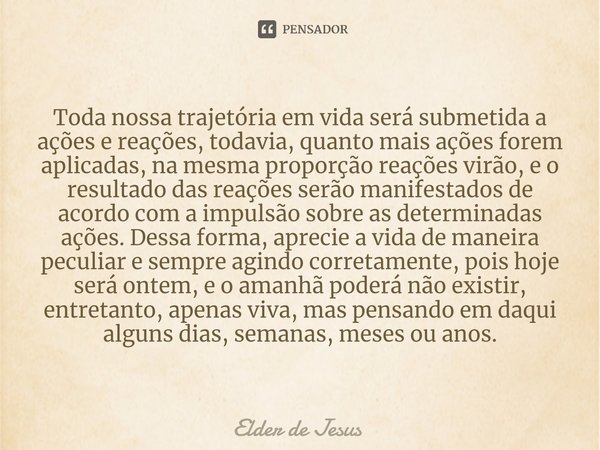 PENSADOR

Toda nossa trajetória em vida será submetida a ações e reações, todavia, quanto mais ações forem aplicadas, na mesma proporção reações virão, e o resultado das reações serão manifestados de acordo com a impulsão sobre as determinadas ações. Dessa forma, aprecie a vida de maneira peculiar e sempre agindo corretamente, pois hoje será ontem, e o amanhã poderá não existir, entretanto, apenas viva, mas pensando em daqui alguns dias, semanas, meses ou anos.

Elder de Jesus